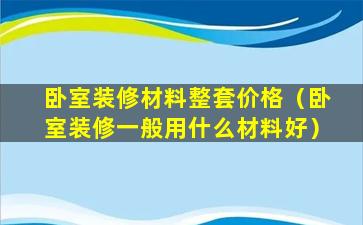 卧室装修材料整套价格（卧室装修一般用什么材料好）